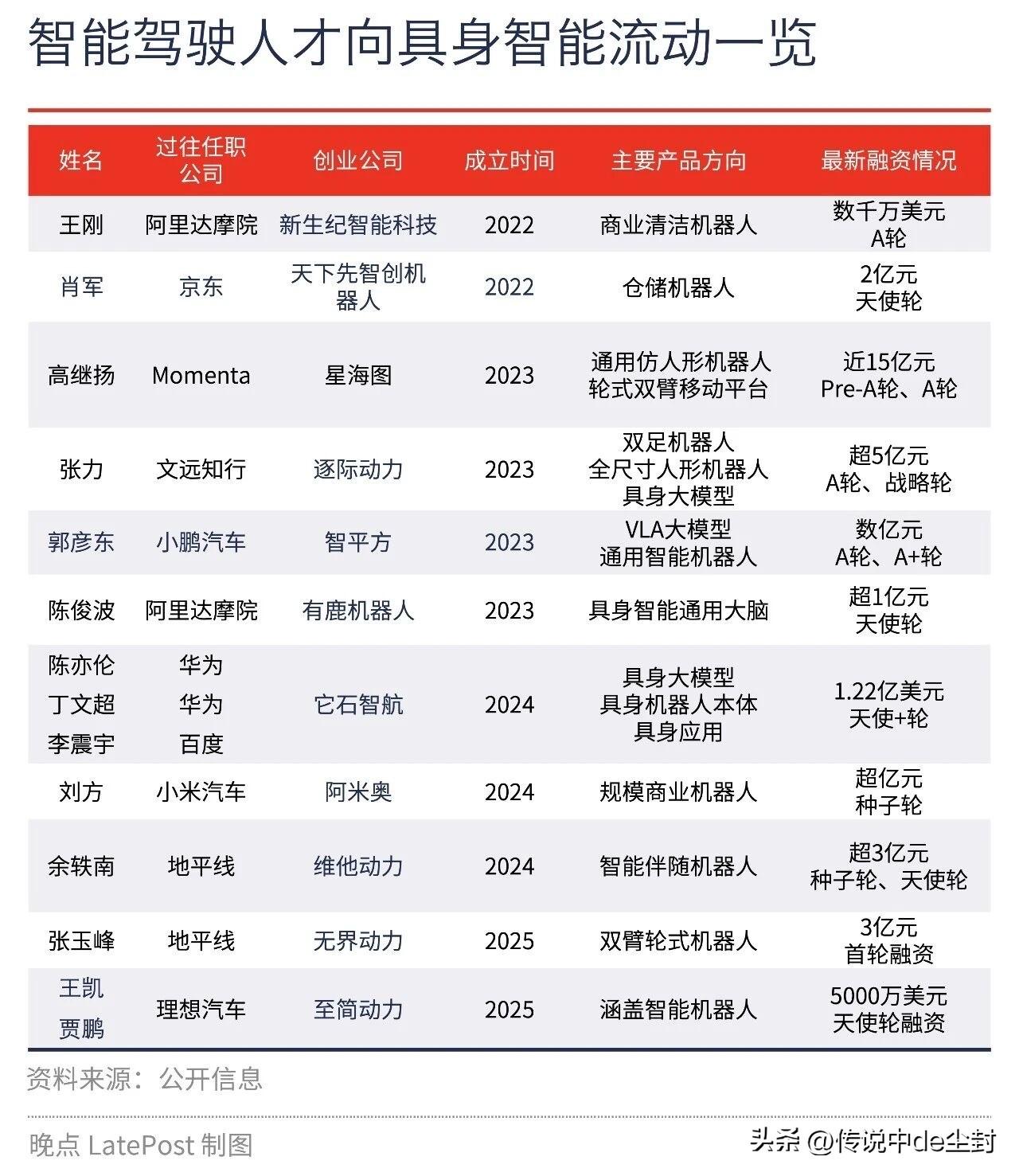 智能驾驶人才向具身智能流动一览

| 姓名 | 过往任职公司 | 创业公司 | 成立时间 | 主要产品方向 | 最新融资情况 |
|---|---|---|---|---|---|
| 王刚 | 阿里达摩院 | 新生纪智能科技 | 2022 | 商业清洁机器人 | 数千万美元 A轮 |
| 肖军 | 京东 | 天下先智创机器人 | 2022 | 仓储机器人 | 2亿元 天使轮 |
| 高继扬 | Momenta | 星海图 | 2023 | 通用仿人形机器人 轮式双臂移动平台 | 近15亿元 Pre-A轮、A轮 |
| 张力 | 文远知行 | 逐际动力 | 2023 | 双足机器人 全尺寸人形机器人 具身大模型 | 超5亿元 A轮、战略轮 |
| 郭彦东 | 小鹏汽车 | 智平方 | 2023 | VLA大模型 通用智能机器人 | 数亿元 A轮、A+轮 |
| 陈俊波 | 阿里达摩院 | 有鹿机器人 | 2023 | 具身智能通用大脑 | 超1亿元 天使轮 |
| 陈亦伦 丁文超 李震宇 | 华为 华为 百度 | 它石智航 | 2024 | 具身大模型 具身机器人本体 具身应用 | 1.22亿美元 天使+轮 |
| 刘方 | 小米汽车 | 阿米奥 | 2024 | 规模商业机器人 | 超亿元 种子轮 |
| 余轶南 | 地平线 | 维他动力 | 2024 | 智能伴随机器人 | 超3亿元 种子轮、天使轮 |
| 张玉峰 | 地平线 | 无界动力 | 2025 | 双臂轮式机器人 | 3亿元 首轮融资 |
| 王凯 贾鹏 | 理想汽车 | 至简动力 | 2025 | 涵盖智能机器人 | 5000万美元 天使轮融资 |

资料来源：公开信息

晚点 LatePost 制图

头条 @传说中de尘封